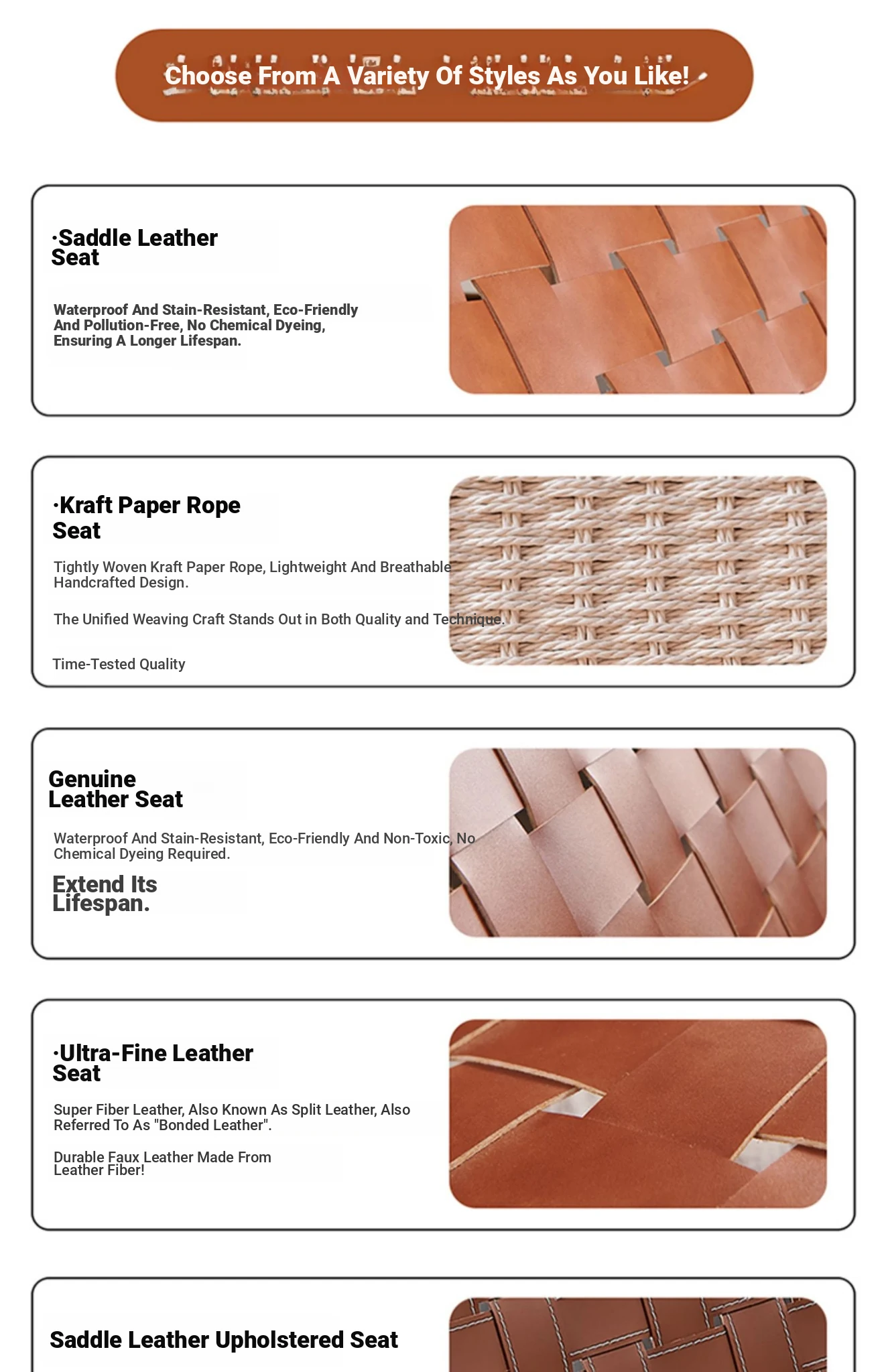 Choose From A Variety Of Styles As You Like!

·Saddle Leather Seat

Waterproof And Stain-Resistant, Eco-Friendly And Pollution-Free, No Chemical Dyeing, Ensuring A Longer Lifespan.

·Kraft Paper Rope Seat

Tightly Woven Kraft Paper Rope, Lightweight And Breathable Handcrafted Design.

The Unified Weaving Craft Stands Out in Both Quality and Technique.

Time-Tested Quality

Genuine Leather Seat

Waterproof And Stain-Resistant, Eco-Friendly And Non-Toxic, No Chemical Dyeing Required.

Extend Its Lifespan.

·Ultra-Fine Leather Seat

Super Fiber Leather, Also Known As Split Leather, Also Referred To As "Bonded Leather".

Durable Faux Leather Made From Leather Fiber!

Saddle Leather Upholstered Seat